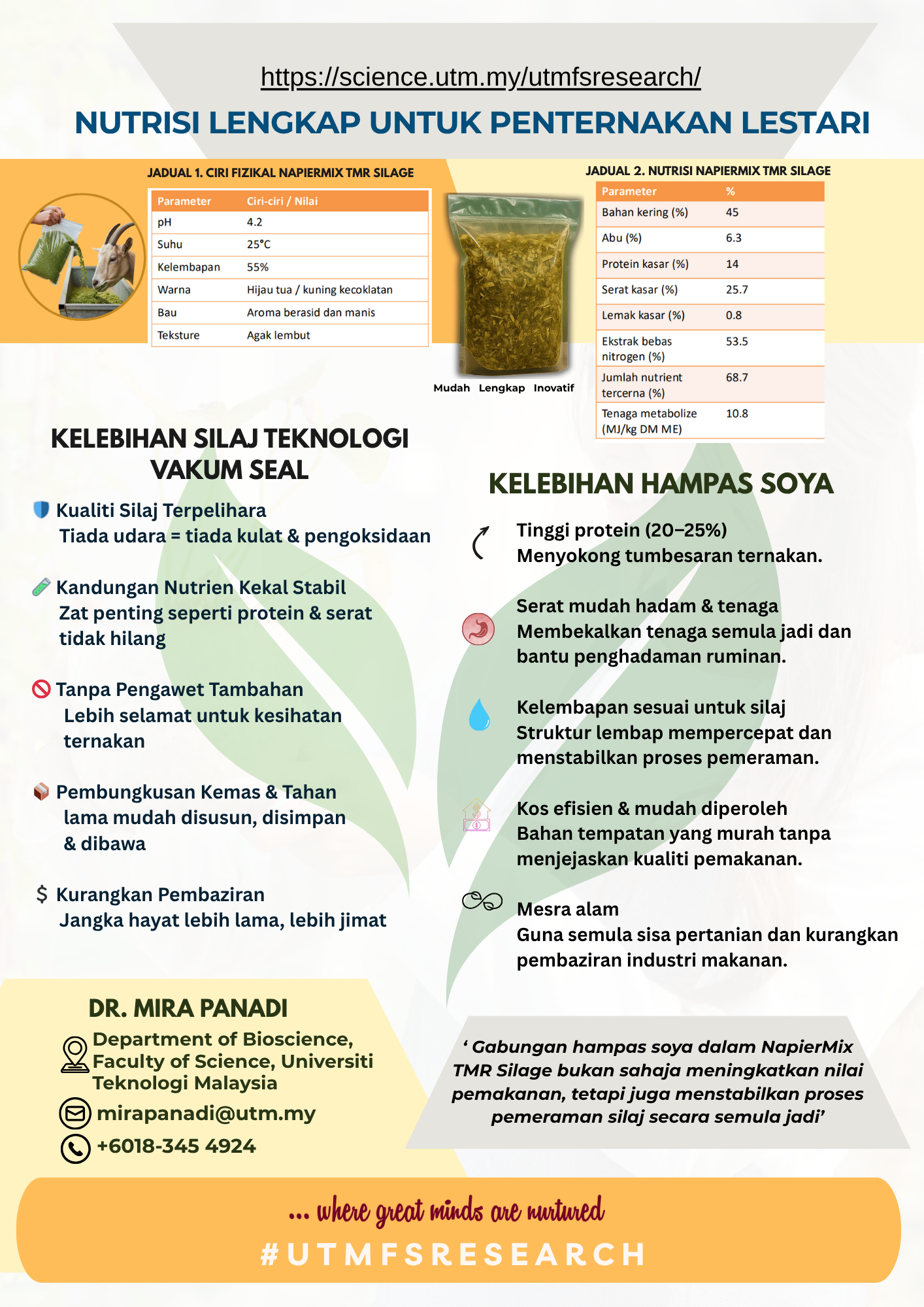 https://science.utm.my/utmfsresearch/

NUTRISI LENGKAP UNTUK PENTERNAKAN LESTARI

JADUAL 1. CIRI FIZIKAL NAPIERMIX TMR SILAGE

| Parameter | Ciri-ciri / Nilai |
|---|---|
| pH | 4.2 |
| Suhu | 25°C |
| Kelembapan | 55% |
| Warna | Hijau tua / kuning kecoklatan |
| Bau | Aroma berasid dan manis |
| Teksture | Agak lembut |

Mudah Lengkap Inovatif

JADUAL 2. NUTRISI NAPIERMIX TMR SILAGE

| Parameter | % |
|---|---|
| Bahan kering (%) | 45 |
| Abu (%) | 6.3 |
| Protein kasar (%) | 14 |
| Serat kasar (%) | 25.7 |
| Lemak kasar (%) | 0.8 |
| Ekstrak bebas nitrogen (%) | 53.5 |
| Jumlah nutrient tercerna (%) | 68.7 |
| Tenaga metabolize (MJ/kg DM ME) | 10.8 |

KELEBIHAN SILAJ TEKNOLOGI VAKUM SEAL

Kualiti Silaj Terpelihara
Tiada udara = tiada kulat & pengoksidaan

Kandungan Nutrien Kekal Stabil
Zat penting seperti protein & serat tidak hilang

Tanpa Pengawet Tambahan
Lebih selamat untuk kesihatan ternakan

Pembungkusan Kemas & Tahan lama mudah disusun, disimpan & dibawa

$ Kurangkan Pembaziran
Jangka hayat lebih lama, lebih jimat

KELEBIHAN HAMPAS SOYA

Tinggi protein (20–25%)
Menyokong tumbesaran ternakan.

Serat mudah hadam & tenaga
Membekalkan tenaga semula jadi dan bantu penghadaman ruminan.

Kelembapan sesuai untuk silaj
Struktur lembap mempercepat dan menstabilkan proses pemeraman.

Kos efisien & mudah diperoleh
Bahan tempatan yang murah tanpa menjejaskan kualiti pemakanan.

Mesra alam
Guna semula sisa pertanian dan kurangkan pembaziran industri makanan.

DR. MIRA PANADI
Department of Bioscience, Faculty of Science, Universiti Teknologi Malaysia
mirapanadi@utm.my
+6018-345 4924

‘ Gabungan hampas soya dalam NapierMix TMR Silage bukan sahaja meningkatkan nilai pemakanan, tetapi juga menstabilkan proses pemeraman silaj secara semula jadi’

... where great minds are nurtured
#UTMFSRESEARCH